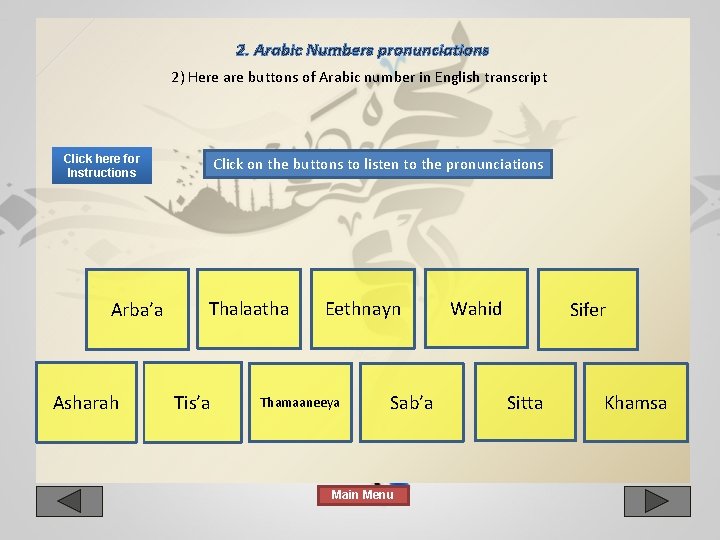 2. Arabic Numbers pronunciations

2) Here are buttons of Arabic number in English transcript

Click here for Instructions

Click on the buttons to listen to the pronunciations

Arba'a

Thalaatha

Eethnayn

Wahid

Sifer

Asharah

Tis'a

Thamaaneeya

Sab'a

Sitta

Khamsa

Main Menu